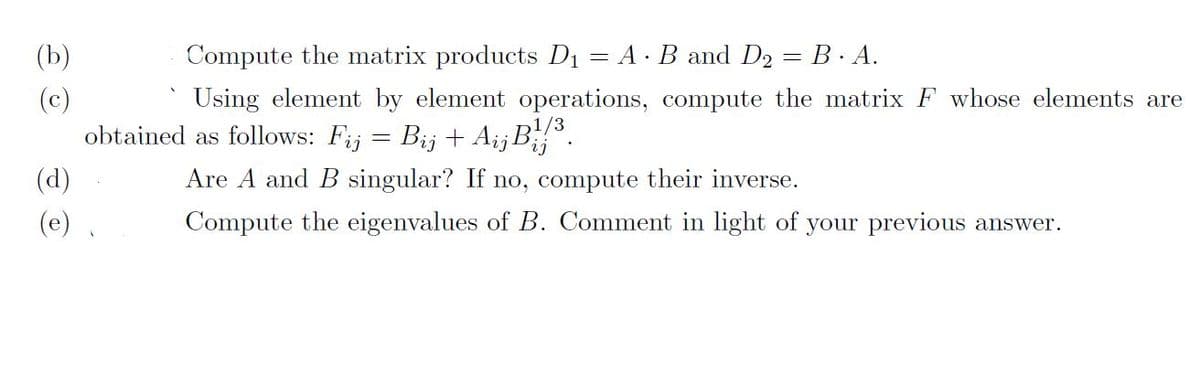 (b) Compute the matrix products $D_1 = A \cdot B$ and $D_2 = B \cdot A$.

(c) Using element by element operations, compute the matrix $F$ whose elements are obtained as follows: $F_{ij} = B_{ij} + A_{ij}B_{ij}^{1/3}$.

(d) Are $A$ and $B$ singular? If no, compute their inverse.

(e) Compute the eigenvalues of $B$. Comment in light of your previous answer.